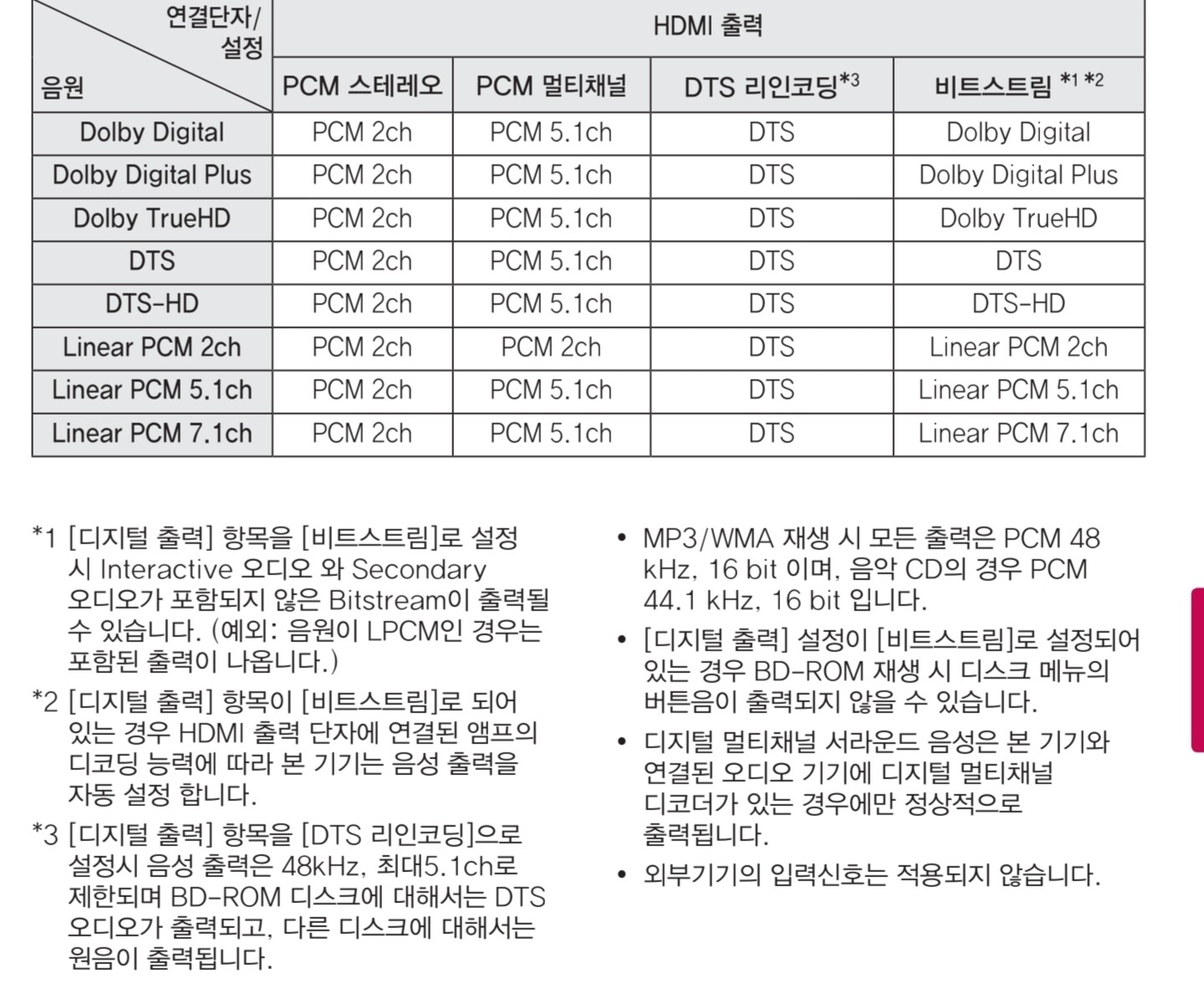 | 연결단자/ 설정 음원 | HDMI 출력 | | | |
|---|---|---|---|---|
| | PCM 스테레오 | PCM 멀티채널 | DTS 리인코딩$^{*3}$ | 비트스트림 $^{*1}$ $^{*2}$ |
| Dolby Digital | PCM 2ch | PCM 5.1ch | DTS | Dolby Digital |
| Dolby Digital Plus | PCM 2ch | PCM 5.1ch | DTS | Dolby Digital Plus |
| Dolby TrueHD | PCM 2ch | PCM 5.1ch | DTS | Dolby TrueHD |
| DTS | PCM 2ch | PCM 5.1ch | DTS | DTS |
| DTS-HD | PCM 2ch | PCM 5.1ch | DTS | DTS-HD |
| Linear PCM 2ch | PCM 2ch | PCM 2ch | DTS | Linear PCM 2ch |
| Linear PCM 5.1ch | PCM 2ch | PCM 5.1ch | DTS | Linear PCM 5.1ch |
| Linear PCM 7.1ch | PCM 2ch | PCM 5.1ch | DTS | Linear PCM 7.1ch |

*1 [디지털 출력] 항목을 [비트스트림]로 설정 시 Interactive 오디오 와 Secondary 오디오가 포함되지 않은 Bitstream이 출력될 수 있습니다. (예외: 음원이 LPCM인 경우는 포함된 출력이 나옵니다.)

*2 [디지털 출력] 항목이 [비트스트림]로 되어 있는 경우 HDMI 출력 단자에 연결된 앰프의 디코딩 능력에 따라 본 기기는 음성 출력을 자동 설정 합니다.

*3 [디지털 출력] 항목을 [DTS 리인코딩]으로 설정시 음성 출력은 48kHz, 최대5.1ch로 제한되며 BD-ROM 디스크에 대해서는 DTS 오디오가 출력되고, 다른 디스크에 대해서는 원음이 출력됩니다.

• MP3/WMA 재생 시 모든 출력은 PCM 48 kHz, 16 bit 이며, 음악 CD의 경우 PCM 44.1 kHz, 16 bit 입니다.

• [디지털 출력] 설정이 [비트스트림]로 설정되어 있는 경우 BD-ROM 재생 시 디스크 메뉴의 버튼음이 출력되지 않을 수 있습니다.

• 디지털 멀티채널 서라운드 음성은 본 기기와 연결된 오디오 기기에 디지털 멀티채널 디코더가 있는 경우에만 정상적으로 출력됩니다.

• 외부기기의 입력신호는 적용되지 않습니다.